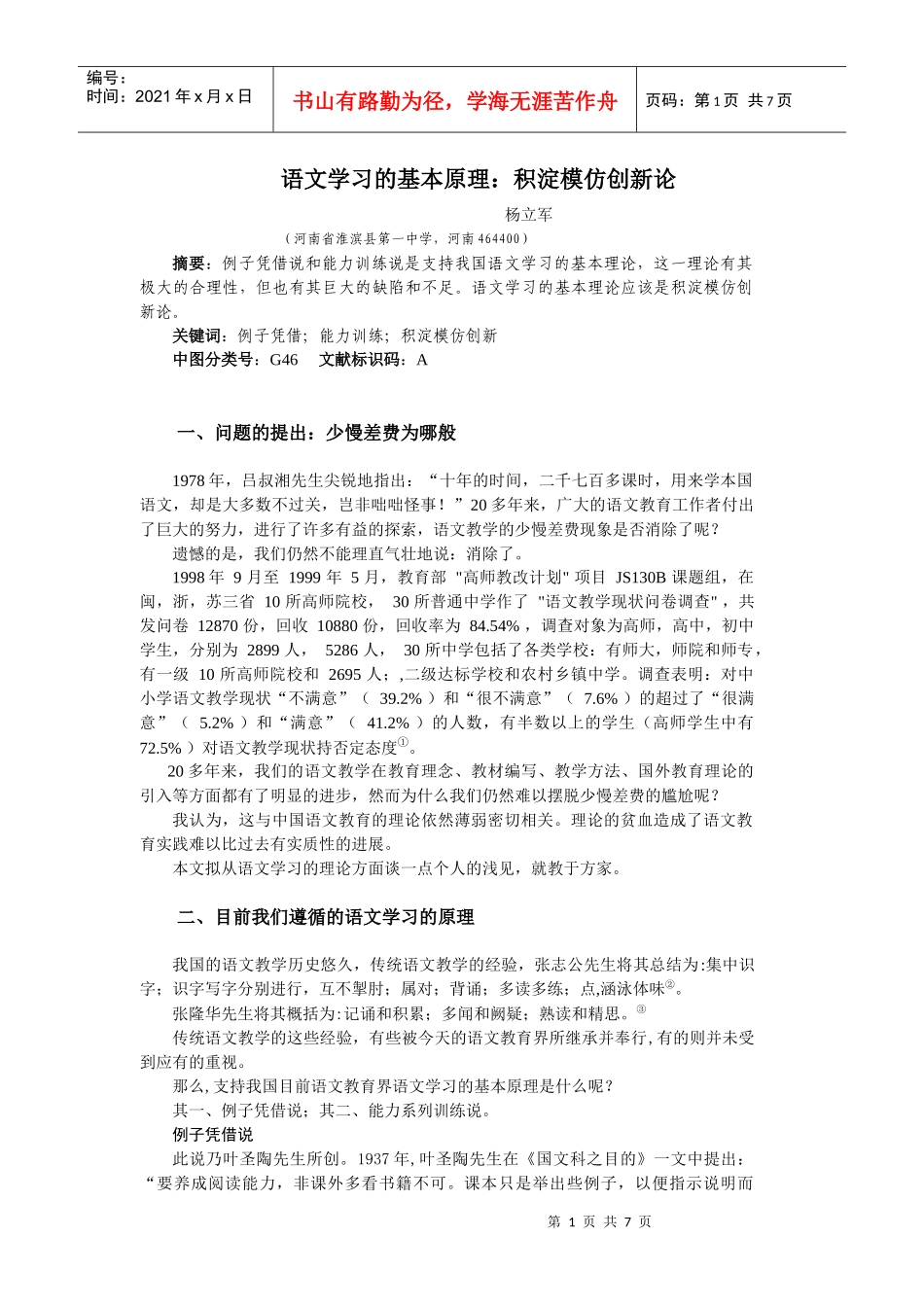 编号：
时间：2021 年 x 月 x 日

书山有路勤为径，学海无涯苦作舟

页码：第 1 页 共 7 页

语文学习的基本原理：积淀模仿创新论

杨立军

（河南省淮滨县第一中学，河南 464400）

摘要：例子凭借说和能力训练说是支持我国语文学习的基本理论，这一理论有其极大的合理性，但也有其巨大的缺陷和不足。语文学习的基本理论应该是积淀模仿创新论。

关键词：例子凭借；能力训练；积淀模仿创新

中图分类号：G46 文献标识码：A

一、问题的提出：少慢差费为哪般

1978 年，吕叔湘先生尖锐地指出：“十年的时间，二千七百多课时，用来学本国语文，却是大多数不过关，岂非咄咄怪事！”20 多年来，广大的语文教育工作者付出了巨大的努力，进行了许多有益的探索，语文教学的少慢差费现象是否消除了呢？

遗憾的是，我们仍然不能理直气壮地说：消除了。

1998 年 9 月至 1999 年 5 月，教育部 "高师教改计划" 项目 JS130B 课题组，在闽，浙，苏三省 10 所高师院校， 30 所普通中学作了 "语文教学现状问卷调查"，共发问卷 12870 份，回收 10880 份，回收率为 84.54%，调查对象为高师，高中，初中学生，分别为 2899 人， 5286 人， 30 所中学包括了各类学校：有师大，师院和师专，有一级 10 所高师院校和 2695 人；,二级达标学校和农村乡镇中学。调查表明：对中小学语文教学现状“不满意”（ 39.2% ）和“很不满意”（ 7.6% ）的超过了“很满意”（ 5.2% ）和“满意”（ 41.2% ）的人数，有半数以上的学生（高师学生中有 72.5% ）对语文教学现状持否定态度①。

20 多年来，我们的语文教学在教育理念、教材编写、教学方法、国外教育理论的引入等方面都有了明显的进步，然而为什么我们仍然难以摆脱少慢差费的尴尬呢？

我认为，这与中国语文教育的理论依然薄弱密切相关。理论的贫血造成了语文教育实践难以比过去有实质性的进展。

本文拟从语文学习的理论方面谈一点个人的浅见，就教于方家。

二、目前我们遵循的语文学习的原理

我国的语文教学历史悠久，传统语文教学的经验，张志公先生将其总结为:集中识字；识字写字分别进行，互不掣肘；属对；背诵；多读多练；点,涵泳体味②。

张隆华先生将其概括为:记诵和积累；多闻和阙疑；熟读和精思。③

传统语文教学的这些经验，有些被今天的语文教育界所继承并奉行,有的则并未受到应有的重视。

那么,支持我国目前语文教育界语文学习的基本原理是什么呢？

其一、例子凭借说；其二、能力系列训练说。

例子凭借说

此说乃叶圣陶先生所创。1937 年,叶圣陶先生在《国文科之目的》一文中提出：“要养成阅读能力，非课外多看书籍不可。课本只是举出些例子，以便指示说明而

第 1 页 共 7 页